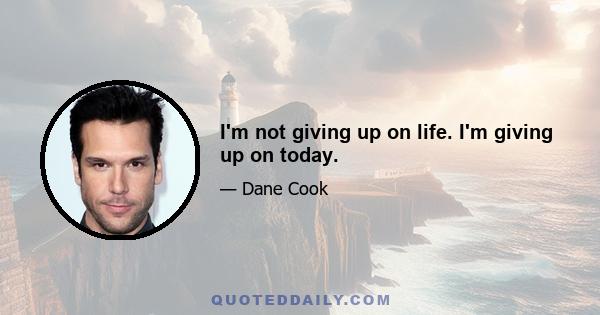 I'm not giving up on life. I'm giving up on today.

— Dane Cook

QUOTEDDAILY.COM